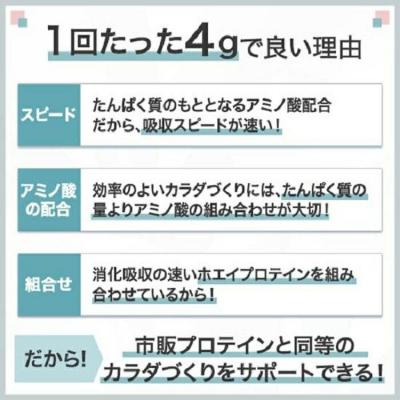 1回たった4gで良い理由

スピード

たんぱく質のもととなるアミノ酸配合だから、吸収スピードが速い！

アミノ酸の配合

効率のよいカラダづくりには、たんぱく質の量よりアミノ酸の組み合わせが大切！

組合せ

消化吸収の速いホエイプロテインを組み合わせているから！

だから!

市販プロテインと同等のカラダづくりをサポートできる！